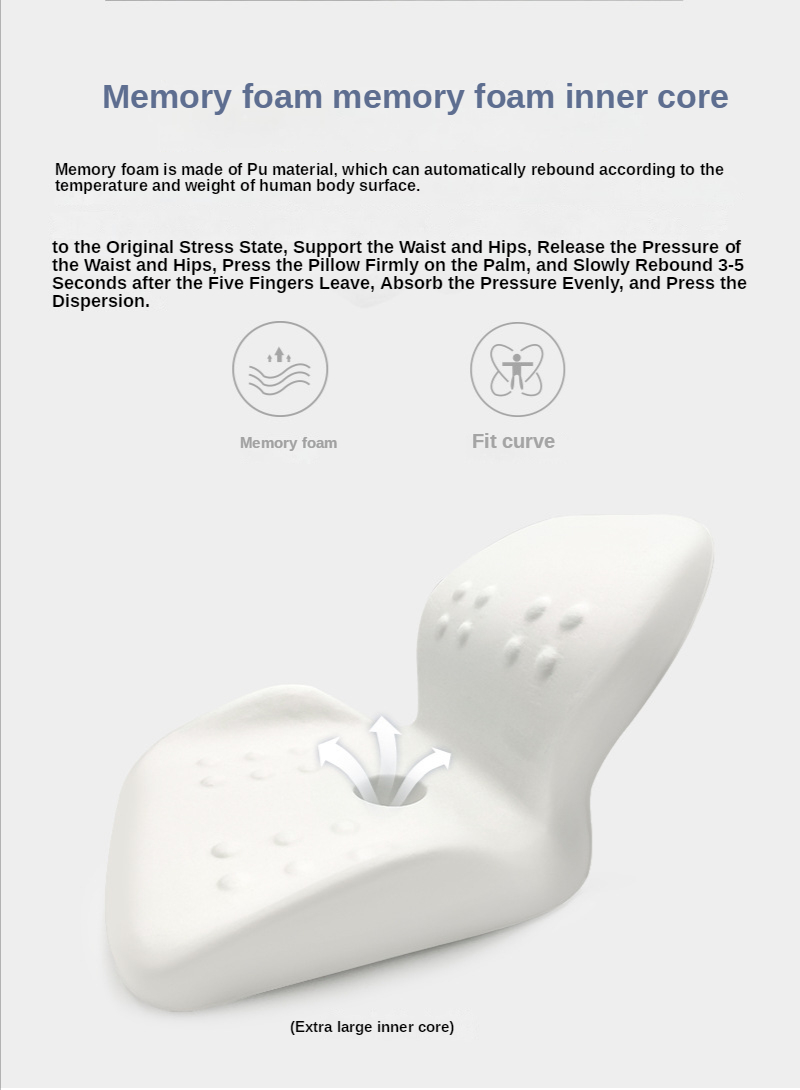 Memory foam memory foam inner core

Memory foam is made of Pu material, which can automatically rebound according to the temperature and weight of human body surface.

to the Original Stress State, Support the Waist and Hips, Release the Pressure of the Waist and Hips, Press the Pillow Firmly on the Palm, and Slowly Rebound 3-5 Seconds after the Five Fingers Leave, Absorb the Pressure Evenly, and Press the Dispersion.

Memory foam

Fit curve

(Extra large inner core)